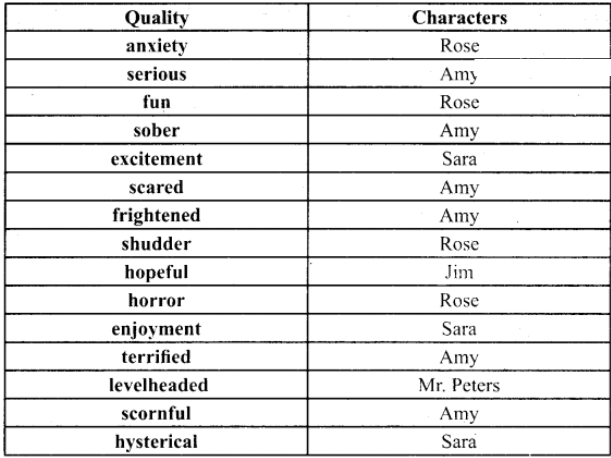 | Quality | Characters |
|---|---|
| anxiety | Rose |
| serious | Amy |
| fun | Rose |
| sober | Amy |
| excitement | Sara |
| scared | Amy |
| frightened | Amy |
| shudder | Rose |
| hopeful | Jim |
| horror | Rose |
| enjoyment | Sara |
| terrified | Amy |
| levelheaded | Mr. Peters |
| scornful | Amy |
| hysterical | Sara |